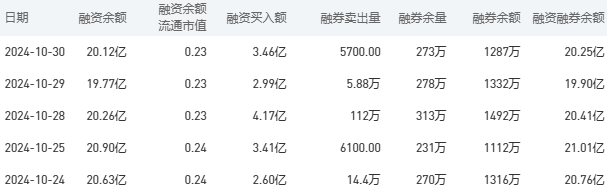 | 日期 | 融资余额 | 融资余额流通市值 | 融资买入额 | 融券卖出量 | 融券余量 | 融券余额 | 融资融券余额 |
|---|---|---|---|---|---|---|---|
| 2024-10-30 | 20.12亿 | 0.23 | 3.46亿 | 5700.00 | 273万 | 1287万 | 20.25亿 |
| 2024-10-29 | 19.77亿 | 0.23 | 2.99亿 | 5.88万 | 278万 | 1332万 | 19.90亿 |
| 2024-10-28 | 20.26亿 | 0.23 | 4.17亿 | 112万 | 313万 | 1492万 | 20.41亿 |
| 2024-10-25 | 20.90亿 | 0.24 | 3.41亿 | 6100.00 | 231万 | 1112万 | 21.01亿 |
| 2024-10-24 | 20.63亿 | 0.24 | 2.60亿 | 14.4万 | 270万 | 1316万 | 20.76亿 |